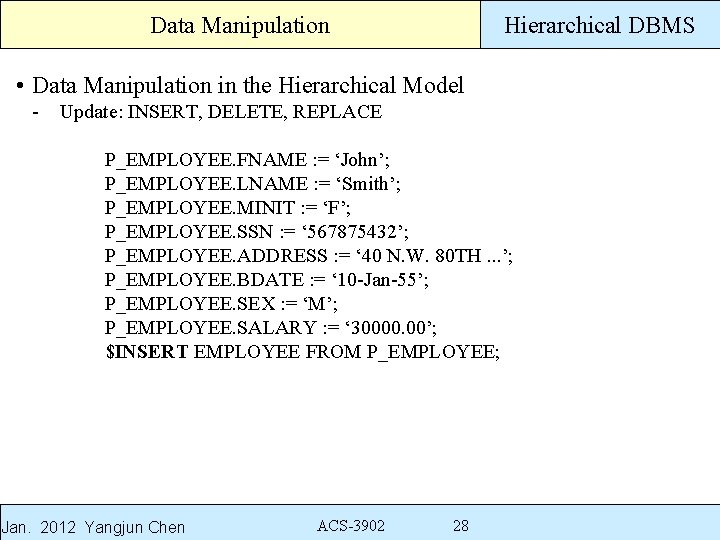 Data Manipulation

Hierarchical DBMS

• Data Manipulation in the Hierarchical Model
- Update: INSERT, DELETE, REPLACE

P_EMPLOYEE.FNAME := 'John';
P_EMPLOYEE.LNAME := 'Smith';
P_EMPLOYEE.MINIT := 'F';
P_EMPLOYEE.SSN := '567875432';
P_EMPLOYEE.ADDRESS := '40 N.W. 80TH ...';
P_EMPLOYEE.BDATE := '10-Jan-55';
P_EMPLOYEE.SEX := 'M';
P_EMPLOYEE.SALARY := '30000.00';
$INSERT EMPLOYEE FROM P_EMPLOYEE;

Jan. 2012 Yangjun Chen

ACS-3902

28